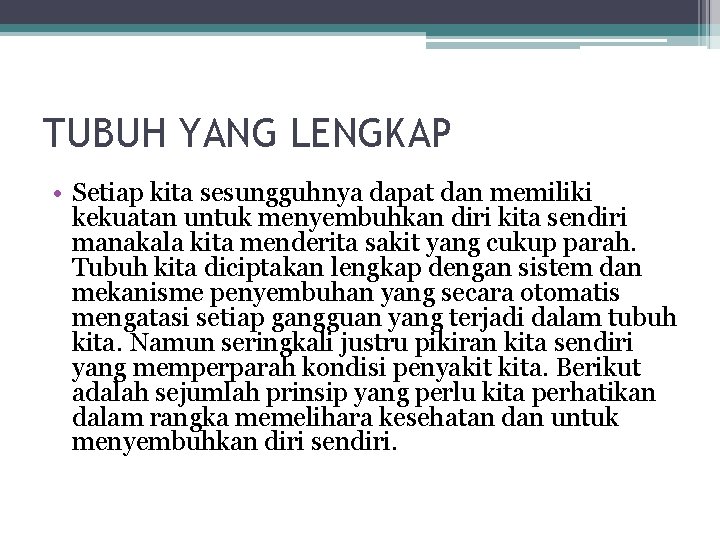 TUBUH YANG LENGKAP

• Setiap kita sesungguhnya dapat dan memiliki kekuatan untuk menyembuhkan diri kita sendiri manakala kita menderita sakit yang cukup parah. Tubuh kita diciptakan lengkap dengan sistem dan mekanisme penyembuhan yang secara otomatis mengatasi setiap gangguan yang terjadi dalam tubuh kita. Namun seringkali justru pikiran kita sendiri yang memperparah kondisi penyakit kita. Berikut adalah sejumlah prinsip yang perlu kita perhatikan dalam rangka memelihara kesehatan dan untuk menyembuhkan diri sendiri.